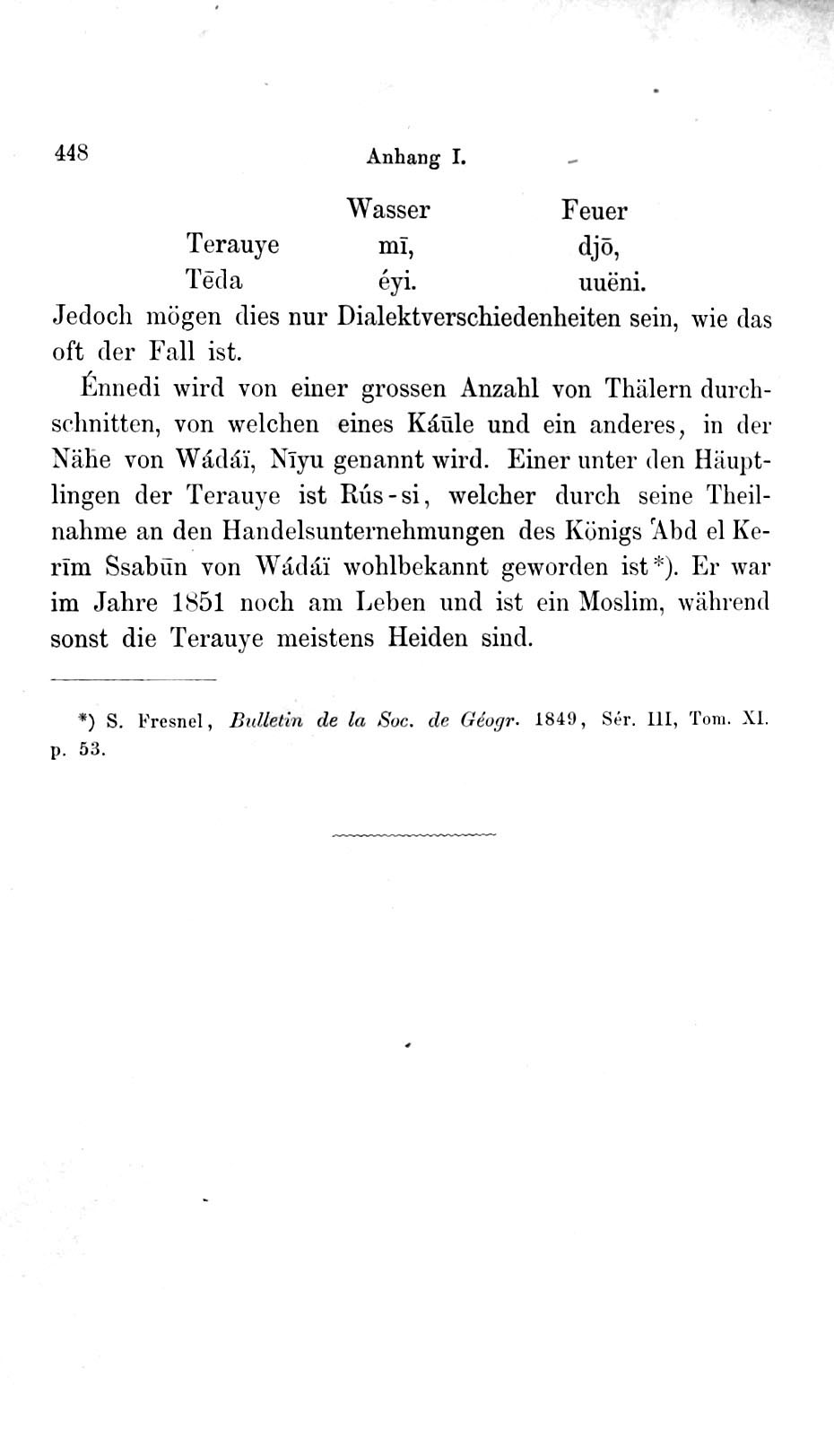 448 Anhang I.

| | Wasser | Feuer |
|---|---|---|
| Terauye | mī, | djō, |
| Tēda | éyi. | uuëni. |

Jedoch mögen dies nur Dialektverschiedenheiten sein, wie das oft der Fall ist.

Énnedi wird von einer grossen Anzahl von Thälern durchschnitten, von welchen eines Káūle und ein anderes, in der Nähe von Wádáï, Nīyu genannt wird. Einer unter den Häuptlingen der Terauye ist Rús-si, welcher durch seine Theilnahme an den Handelsunternehmungen des Königs 'Abd el Kerīm Ssabūn von Wádáï wohlbekannt geworden ist*). Er war im Jahre 1851 noch am Leben und ist ein Moslim, während sonst die Terauye meistens Heiden sind.

*) S. Fresnel, Bulletin de la Soc. de Géogr. 1849, Sér. III, Tom. XI. p. 53.